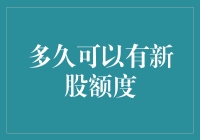 多久可以有新股额度